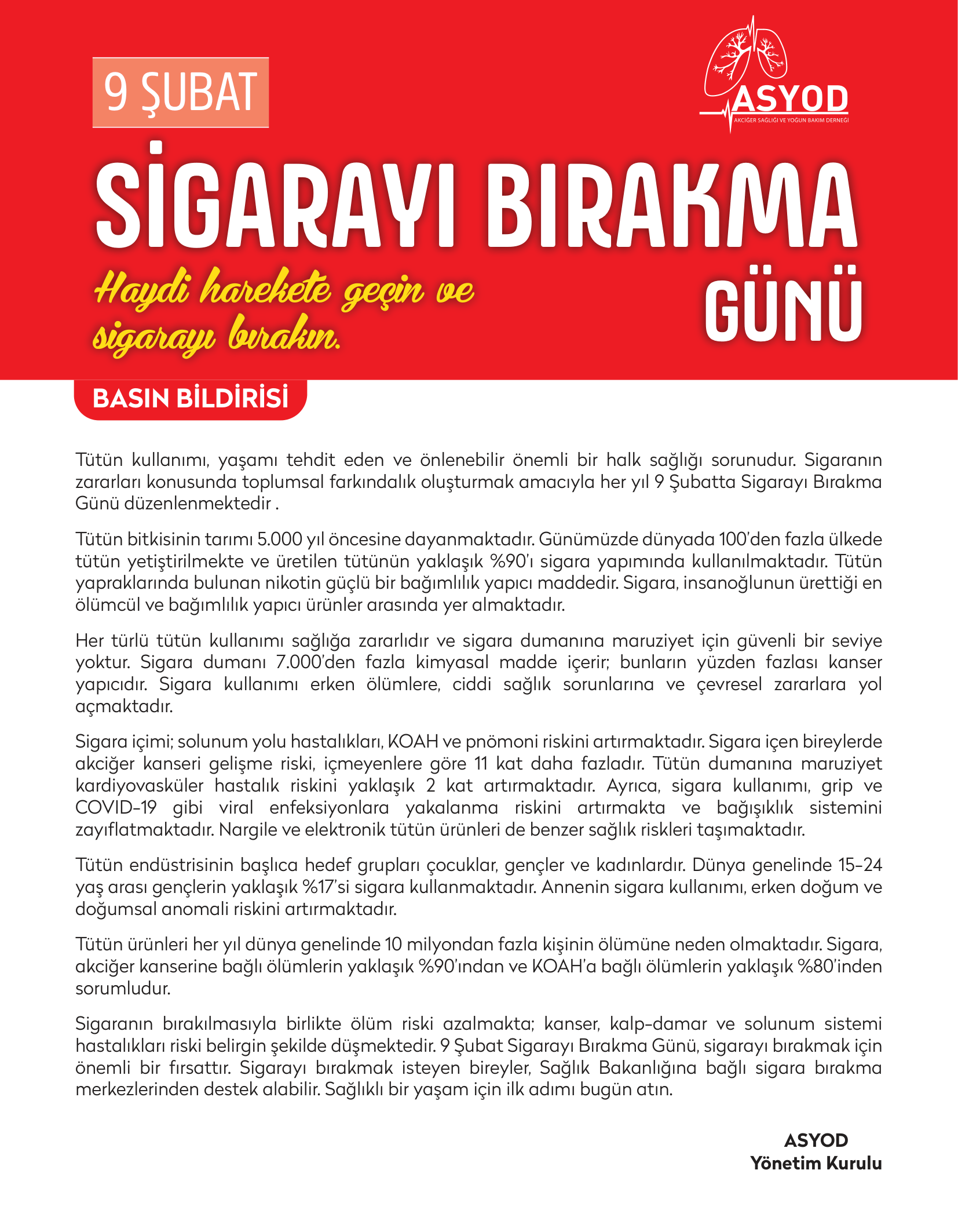 9 ŞUBAT

ASYOD
AKCİĞER SAĞLIĞI VE YOĞUN BAKIM DERNEĞİ

SİGARAYI BIRAKMA GÜNÜ

Haydi harekete geçin ve sigarayı bırakın.

BASIN BİLDİRİSİ

Tütün kullanımı, yaşamı tehdit eden ve önlenebilir önemli bir halk sağlığı sorunudur. Sigaranın zararları konusunda toplumsal farkındalık oluşturmak amacıyla her yıl 9 Şubatta Sigarayı Bırakma Günü düzenlenmektedir .

Tütün bitkisinin tarımı 5.000 yıl öncesine dayanmaktadır. Günümüzde dünyada 100'den fazla ülkede tütün yetiştirilmekte ve üretilen tütünün yaklaşık %90'ı sigara yapımında kullanılmaktadır. Tütün yapraklarında bulunan nikotin güçlü bir bağımlılık yapıcı maddedir. Sigara, insanoğlunun ürettiği en ölümcül ve bağımlılık yapıcı ürünler arasında yer almaktadır.

Her türlü tütün kullanımı sağlığa zararlıdır ve sigara dumanına maruziyet için güvenli bir seviye yoktur. Sigara dumanı 7.000'den fazla kimyasal madde içerir; bunların yüzden fazlası kanser yapıcıdır. Sigara kullanımı erken ölümlere, ciddi sağlık sorunlarına ve çevresel zararlara yol açmaktadır.

Sigara içimi; solunum yolu hastalıkları, KOAH ve pnömoni riskini artırmaktadır. Sigara içen bireylerde akciğer kanseri gelişme riski, içmeyenlere göre 11 kat daha fazladır. Tütün dumanına maruziyet kardiyovasküler hastalık riskini yaklaşık 2 kat artırmaktadır. Ayrıca, sigara kullanımı, grip ve COVID-19 gibi viral enfeksiyonlara yakalanma riskini artırmakta ve bağışıklık sistemini zayıflatmaktadır. Nargile ve elektronik tütün ürünleri de benzer sağlık riskleri taşımaktadır.

Tütün endüstrisinin başlıca hedef grupları çocuklar, gençler ve kadınlardır. Dünya genelinde 15-24 yaş arası gençlerin yaklaşık %17'si sigara kullanmaktadır. Annenin sigara kullanımı, erken doğum ve doğumsal anomali riskini artırmaktadır.

Tütün ürünleri her yıl dünya genelinde 10 milyondan fazla kişinin ölümüne neden olmaktadır. Sigara, akciğer kanserine bağlı ölümlerin yaklaşık %90'ından ve KOAH'a bağlı ölümlerin yaklaşık %80'inden sorumludur.

Sigaranın bırakılmasıyla birlikte ölüm riski azalmakta; kanser, kalp-damar ve solunum sistemi hastalıkları riski belirgin şekilde düşmektedir. 9 Şubat Sigarayı Bırakma Günü, sigarayı bırakmak için önemli bir fırsattır. Sigarayı bırakmak isteyen bireyler, Sağlık Bakanlığına bağlı sigara bırakma merkezlerinden destek alabilir. Sağlıklı bir yaşam için ilk adımı bugün atın.

ASYOD
Yönetim Kurulu